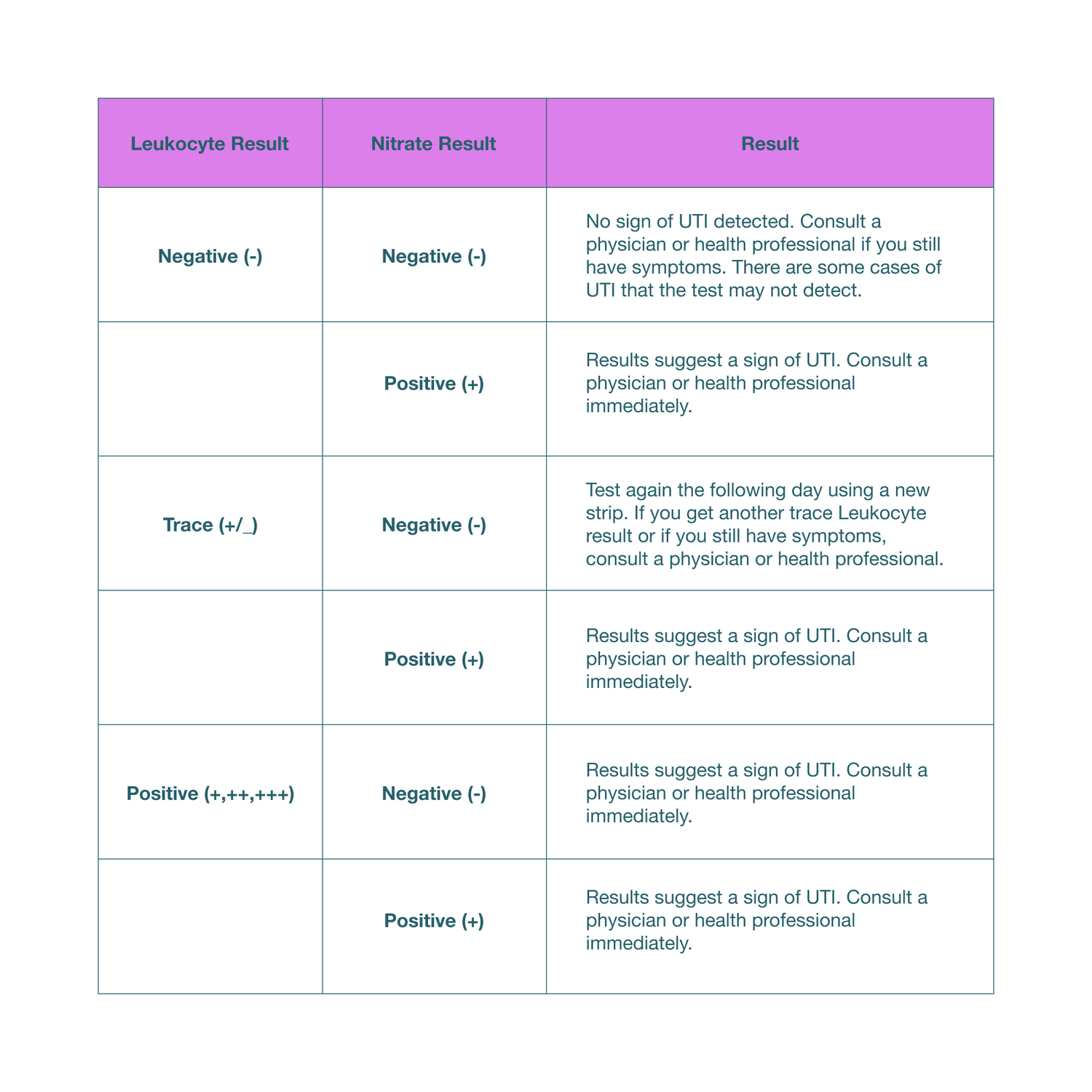 | Leukocyte Result | Nitrate Result | Result |
|---|---|---|
| Negative (-) | Negative (-) | No sign of UTI detected. Consult a physician or health professional if you still have symptoms. There are some cases of UTI that the test may not detect. |
| | Positive (+) | Results suggest a sign of UTI. Consult a physician or health professional immediately. |
| Trace (+/_) | Negative (-) | Test again the following day using a new strip. If you get another trace Leukocyte result or if you still have symptoms, consult a physician or health professional. |
| | Positive (+) | Results suggest a sign of UTI. Consult a physician or health professional immediately. |
| Positive (+,++,+++) | Negative (-) | Results suggest a sign of UTI. Consult a physician or health professional immediately. |
| | Positive (+) | Results suggest a sign of UTI. Consult a physician or health professional immediately. |